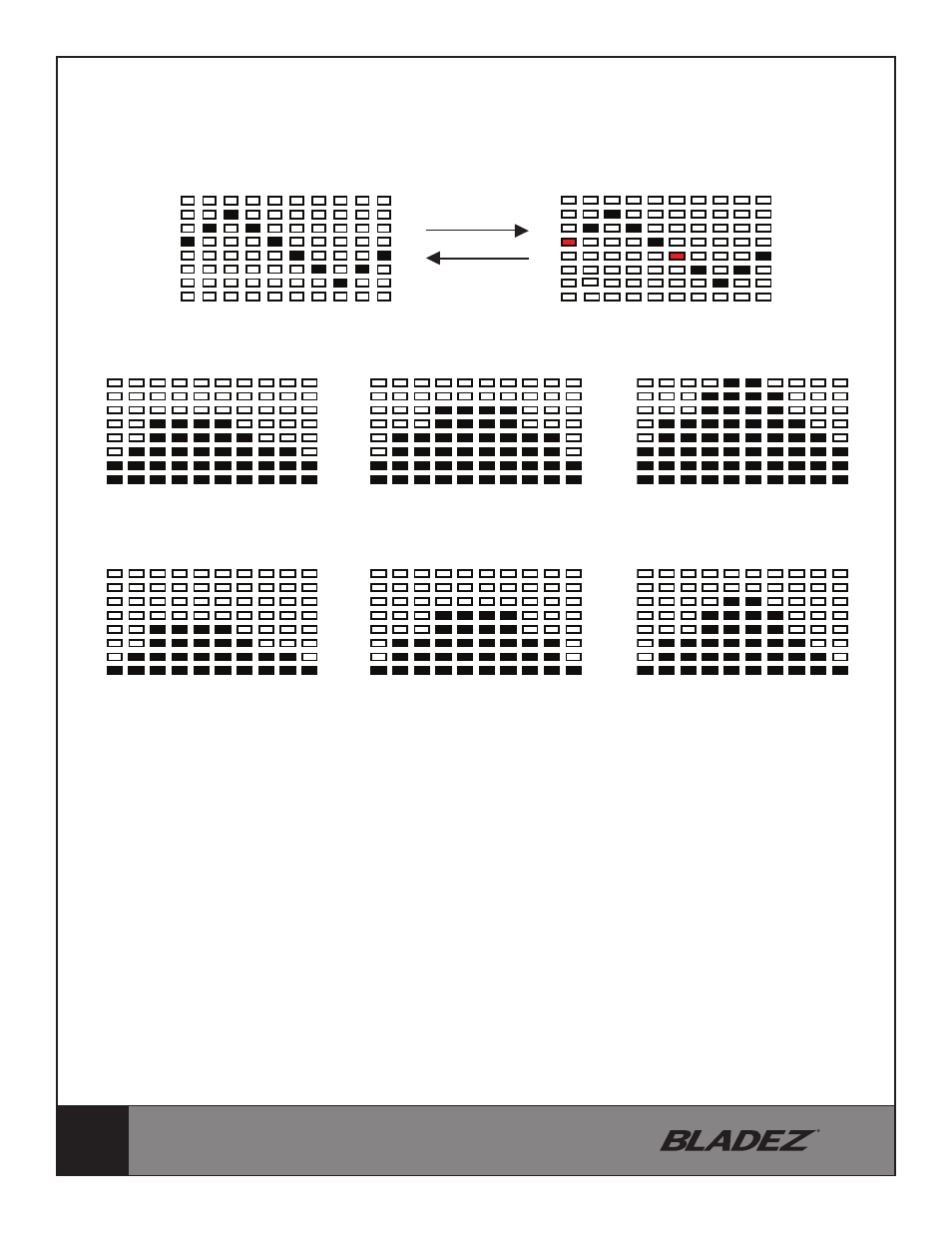 BLADEZ